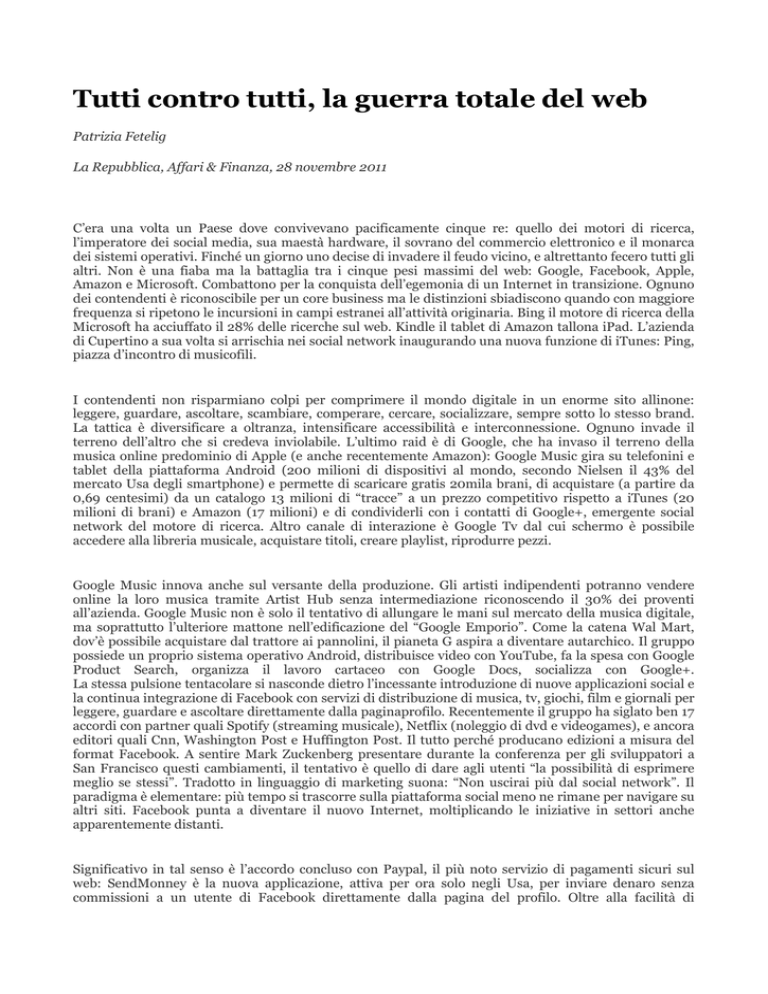 Tutti contro tutti, la guerra totale del web

Patrizia Fetelig

La Repubblica, Affari & Finanza, 28 novembre 2011

C'era una volta un Paese dove convivevano pacificamente cinque re: quello dei motori di ricerca, l'imperatore dei social media, sua maestà hardware, il sovrano del commercio elettronico e il monarca dei sistemi operativi. Finché un giorno uno decise di invadere il feudo vicino, e altrettanto fecero tutti gli altri. Non è una fiaba ma la battaglia tra i cinque pesi massimi del web: Google, Facebook, Apple, Amazon e Microsoft. Combattono per la conquista dell'egemonia di un Internet in transizione. Ognuno dei contendenti è riconoscibile per un core business ma le distinzioni sbiadiscono quando con maggiore frequenza si ripetono le incursioni in campi estranei all'attività originaria. Bing il motore di ricerca della Microsoft ha acciuffato il 28% delle ricerche sul web. Kindle il tablet di Amazon tallona iPad. L'azienda di Cupertino a sua volta si arrischia nei social network inaugurando una nuova funzione di iTunes: Ping, piazza d'incontro di musicofili.

I contendenti non risparmiano colpi per comprimere il mondo digitale in un enorme sito allinone: leggere, guardare, ascoltare, scambiare, comperare, cercare, socializzare, sempre sotto lo stesso brand. La tattica è diversificare a oltranza, intensificare accessibilità e interconnessione. Ognuno invade il terreno dell'altro che si credeva inviolabile. L'ultimo raid è di Google, che ha invaso il terreno della musica online predominio di Apple (e anche recentemente Amazon): Google Music gira su telefonini e tablet della piattaforma Android (200 milioni di dispositivi al mondo, secondo Nielsen il 43% del mercato Usa degli smartphone) e permette di scaricare gratis 20mila brani, di acquistare (a partire da 0,69 centesimi) da un catalogo 13 milioni di "tracce" a un prezzo competitivo rispetto a iTunes (20 milioni di brani) e Amazon (17 milioni) e di condividerli con i contatti di Google+, emergente social network del motore di ricerca. Altro canale di interazione è Google Tv dal cui schermo è possibile accedere alla libreria musicale, acquistare titoli, creare playlist, riprodurre pezzi.

Google Music innova anche sul versante della produzione. Gli artisti indipendenti potranno vendere online la loro musica tramite Artist Hub senza intermediazione riconoscendo il 30% dei proventi all'azienda. Google Music non è solo il tentativo di allungare le mani sul mercato della musica digitale, ma soprattutto l'ulteriore mattone nell'edificazione del "Google Emporio". Come la catena Wal Mart, dov'è possibile acquistare dal trattore ai pannolini, il pianeta G aspira a diventare autarchico. Il gruppo possiede un proprio sistema operativo Android, distribuisce video con YouTube, fa la spesa con Google Product Search, organizza il lavoro cartaceo con Google Docs, socializza con Google+. La stessa pulsione tentacolare si nasconde dietro l'incessante introduzione di nuove applicazioni social e la continua integrazione di Facebook con servizi di distribuzione di musica, tv, giochi, film e giornali per leggere, guardare e ascoltare direttamente dalla paginaprofilo. Recentemente il gruppo ha siglato ben 17 accordi con partner quali Spotify (streaming musicale), Netflix (noleggio di dvd e videogames), e ancora editori quali Cnn, Washington Post e Huffington Post. Il tutto perché producano edizioni a misura del format Facebook. A sentire Mark Zuckenberg presentare durante la conferenza per gli sviluppatori a San Francisco questi cambiamenti, il tentativo è quello di dare agli utenti "la possibilità di esprimere meglio se stessi". Tradotto in linguaggio di marketing suona: "Non uscirai più dal social network". Il paradigma è elementare: più tempo si trascorre sulla piattaforma social meno ne rimane per navigare su altri siti. Facebook punta a diventare il nuovo Internet, moltiplicando le iniziative in settori anche apparentemente distanti.

Significativo in tal senso è l'accordo concluso con Paypal, il più noto servizio di pagamenti sicuri sul web: SendMonney è la nuova applicazione, attiva per ora solo negli Usa, per inviare denaro senza commissioni a un utente di Facebook direttamente dalla pagina del profilo. Oltre alla facilità di